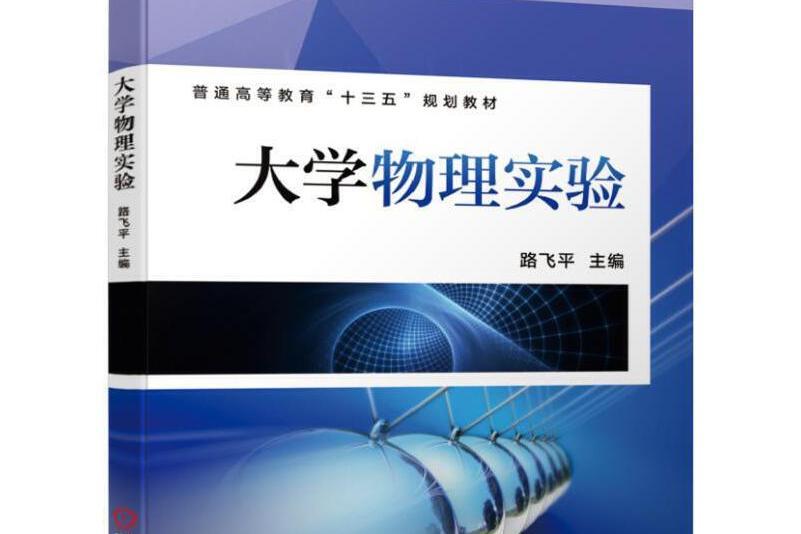 大学物理实验
路飞平 主编

普通高等教育“十三五”规划教材

大学物理实验

路飞平 主编